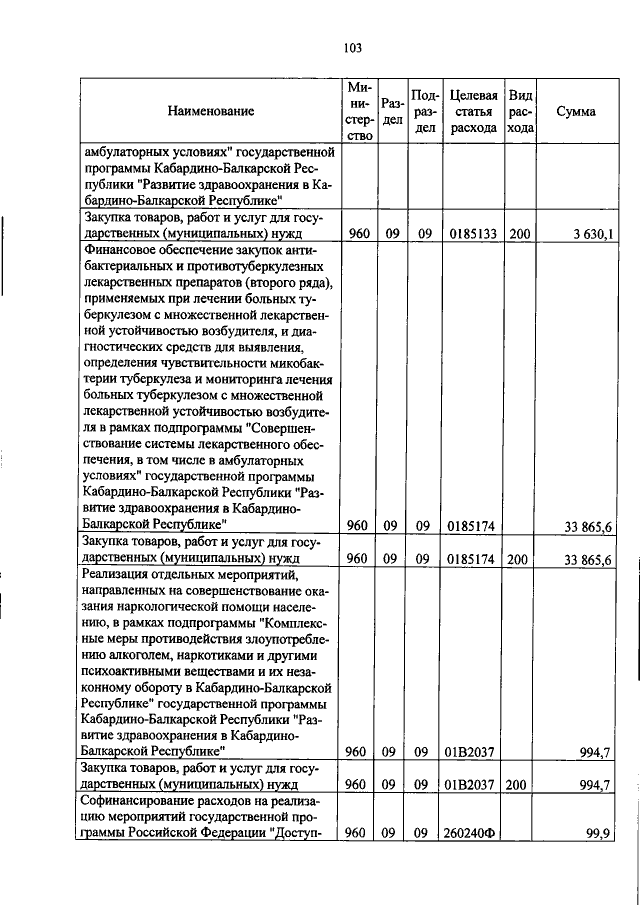 103

| Наименование | Министерство | Раздел | Подраздел | Целевая статья расхода | Вид расхода | Сумма |
|---|---|---|---|---|---|---|
| амбулаторных условиях" государственной программы Кабардино-Балкарской Республики "Развитие здравоохранения в Кабардино-Балкарской Республике" | | | | | | |
| Закупка товаров, работ и услуг для государственных (муниципальных) нужд | 960 | 09 | 09 | 0185133 | 200 | 3 630,1 |
| Финансовое обеспечение закупок антибактериальных и противотуберкулезных лекарственных препаратов (второго ряда), применяемых при лечении больных туберкулезом с множественной лекарственной устойчивостью возбудителя, и диагностических средств для выявления, определения чувствительности микобактерии туберкулеза и мониторинга лечения больных туберкулезом с множественной лекарственной устойчивостью возбудителя в рамках подпрограммы "Совершенствование системы лекарственного обеспечения, в том числе в амбулаторных условиях" государственной программы Кабардино-Балкарской Республики "Развитие здравоохранения в Кабардино-Балкарской Республике" | 960 | 09 | 09 | 0185174 | | 33 865,6 |
| Закупка товаров, работ и услуг для государственных (муниципальных) нужд | 960 | 09 | 09 | 0185174 | 200 | 33 865,6 |
| Реализация отдельных мероприятий, направленных на совершенствование оказания наркологической помощи населению, в рамках подпрограммы "Комплексные меры противодействия злоупотреблению алкоголем, наркотиками и другими психоактивными веществами и их незаконному обороту в Кабардино-Балкарской Республике" государственной программы Кабардино-Балкарской Республики "Развитие здравоохранения в Кабардино-Балкарской Республике" | 960 | 09 | 09 | 01В2037 | | 994,7 |
| Закупка товаров, работ и услуг для государственных (муниципальных) нужд | 960 | 09 | 09 | 01В2037 | 200 | 994,7 |
| Софинансирование расходов на реализацию мероприятий государственной программы Российской Федерации "Доступ- | 960 | 09 | 09 | 260240Ф | | 99,9 |